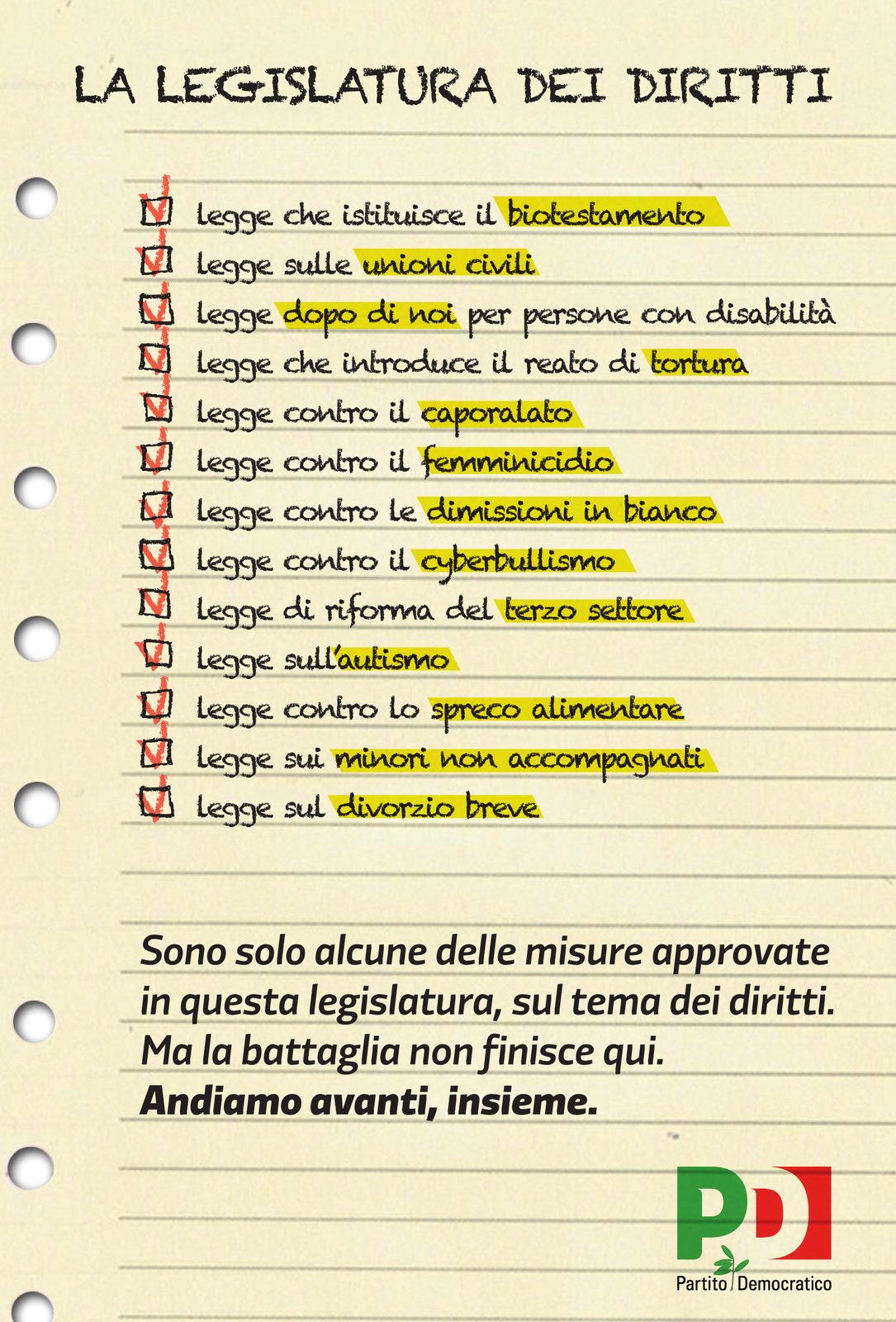 LA LEGISLATURA DEI DIRITTI

☑ legge che istituisce il biotestamento
☑ legge sulle unioni civili
☑ legge dopo di noi per persone con disabilità
☑ legge che introduce il reato di tortura
☑ legge contro il caporalato
☑ legge contro il femminicidio
☑ legge contro le dimissioni in bianco
☑ legge contro il cyberbullismo
☑ legge di riforma del terzo settore
☑ legge sull'autismo
☑ legge contro lo spreco alimentare
☑ legge sui minori non accompagnati
☑ legge sul divorzio breve

Sono solo alcune delle misure approvate in questa legislatura, sul tema dei diritti. Ma la battaglia non finisce qui.
Andiamo avanti, insieme.

PD
Partito Democratico